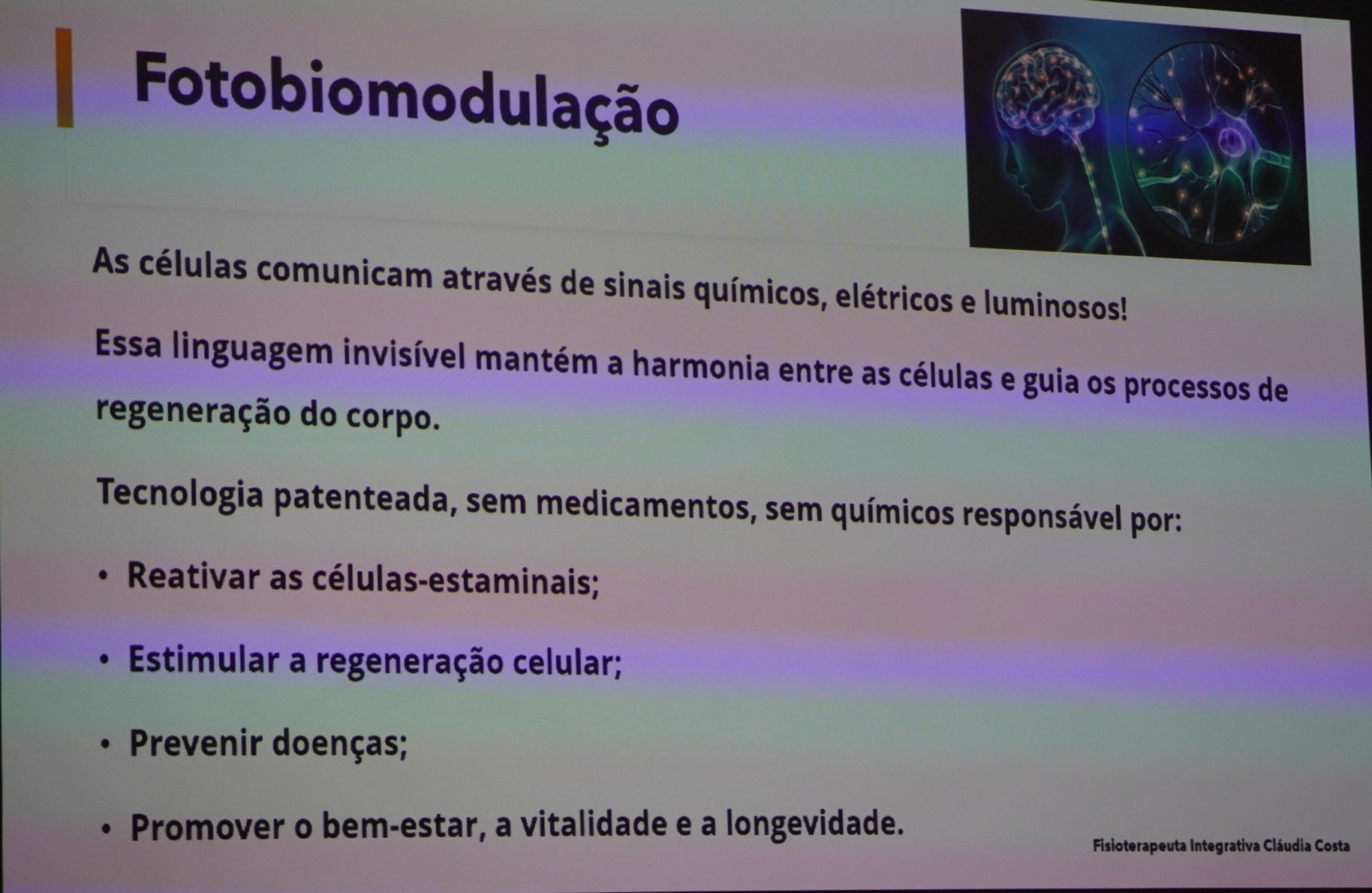 Fotobiomodulação

As células comunicam através de sinais químicos, elétricos e luminosos!

Essa linguagem invisível mantém a harmonia entre as células e guia os processos de regeneração do corpo.

Tecnologia patenteada, sem medicamentos, sem químicos responsável por:

• Reativar as células-estaminais;

• Estimular a regeneração celular;

• Prevenir doenças;

• Promover o bem-estar, a vitalidade e a longevidade.

Fisioterapeuta Integrativa Cláudia Costa